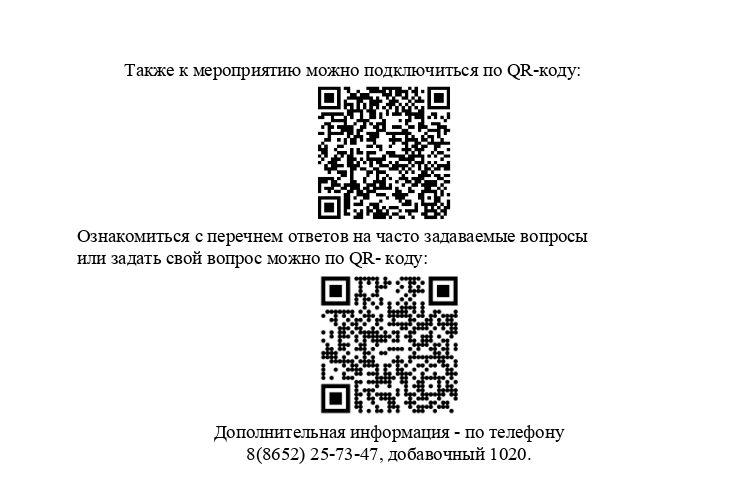 Также к мероприятию можно подключиться по QR-коду:

Ознакомиться с перечнем ответов на часто задаваемые вопросы или задать свой вопрос можно по QR- коду:

Дополнительная информация - по телефону 8(8652) 25-73-47, добавочный 1020.